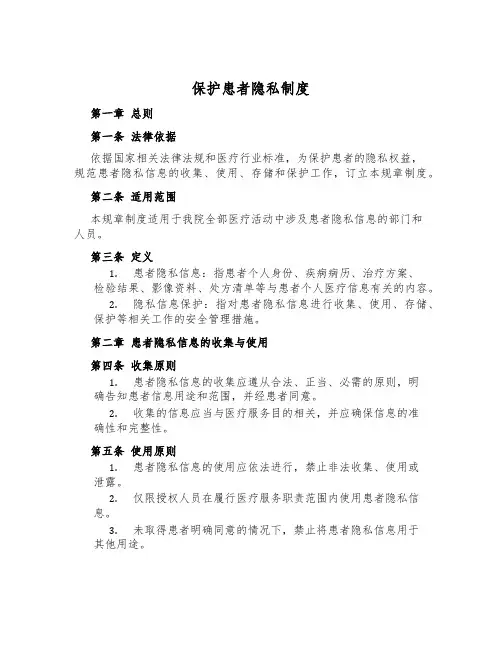 保护患者隐私制度

第一章 总则

第一条 法律依据

依据国家相关法律法规和医疗行业标准，为保护患者的隐私权益，规范患者隐私信息的收集、使用、存储和保护工作，订立本规章制度。

第二条 适用范围

本规章制度适用于我院全部医疗活动中涉及患者隐私信息的部门和人员。

第三条 定义

1. 患者隐私信息：指患者个人身份、疾病病历、治疗方案、检验结果、影像资料、处方清单等与患者个人医疗信息有关的内容。

2. 隐私信息保护：指对患者隐私信息进行收集、使用、存储、保护等相关工作的安全管理措施。

第二章 患者隐私信息的收集与使用

第四条 收集原则

1. 患者隐私信息的收集应遵从合法、正当、必需的原则，明确告知患者信息用途和范围，并经患者同意。

2. 收集的信息应当与医疗服务目的相关，并应确保信息的准确性和完整性。

第五条 使用原则

1. 患者隐私信息的使用应依法进行，禁止非法收集、使用或泄露。

2. 仅限授权人员在履行医疗服务职责范围内使用患者隐私信息。

3. 未取得患者明确同意的情况下，禁止将患者隐私信息用于其他用途。